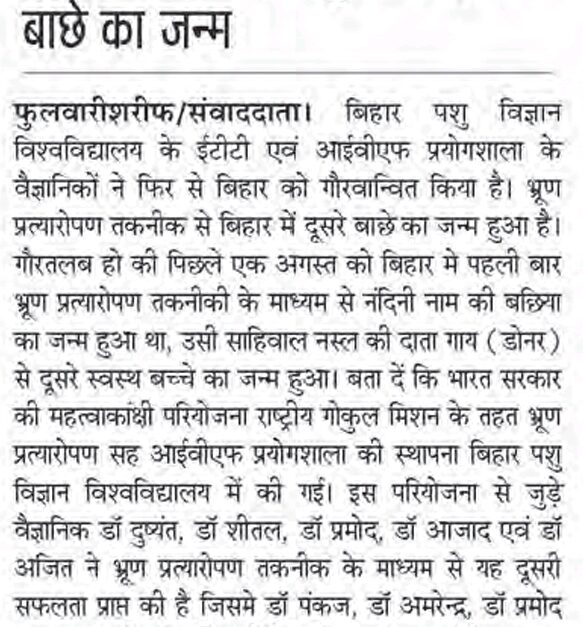 बाछे का जन्म

फुलवारीशरीफ/संवाददाता। बिहार पशु विज्ञान विश्वविद्यालय के ईटीटी एवं आईवीएफ प्रयोगशाला के वैज्ञानिकों ने फिर से बिहार को गौरवान्वित किया है। भ्रूण प्रत्यारोपण तकनीक से बिहार में दूसरे बाछे का जन्म हुआ है। गौरतलब हो की पिछले एक अगस्त को बिहार मे पहली बार भ्रूण प्रत्यारोपण तकनीकी के माध्यम से नंदिनी नाम की बछिया का जन्म हुआ था, उसी साहिवाल नस्ल की दाता गाय (डोनर) से दूसरे स्वस्थ बच्चे का जन्म हुआ। बता दें कि भारत सरकार की महत्वाकांक्षी परियोजना राष्ट्रीय गोकुल मिशन के तहत भ्रूण प्रत्यारोपण सह आईवीएफ प्रयोगशाला की स्थापना बिहार पशु विज्ञान विश्वविद्यालय में की गई। इस परियोजना से जुड़े वैज्ञानिक डॉ दुष्यंत, डॉ शीतल, डॉ प्रमोद, डॉ आजाद एवं डॉ अजित ने भ्रूण प्रत्यारोपण तकनीक के माध्यम से यह दूसरी सफलता प्राप्त की है जिसमे डॉ पंकज, डॉ अमरेन्द्र, डॉ प्रमोद